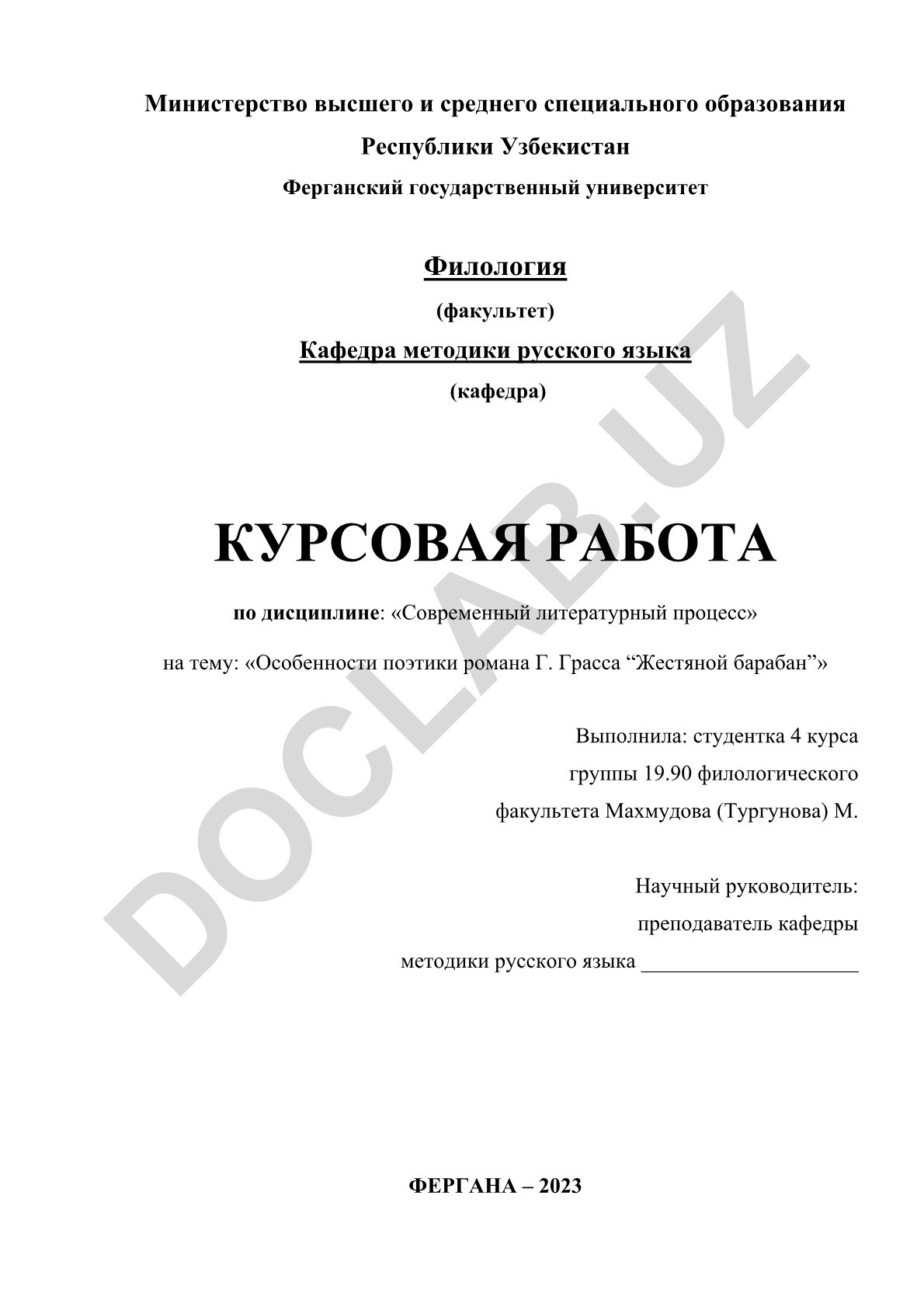 Министерство высшего и среднего специального образования

Республики Узбекистан

Ферганский государственный университет

Филология

(факультет)

Кафедра методики русского языка

(кафедра)

КУРСОВАЯ РАБОТА

по дисциплине: «Современный литературный процесс»

на тему: «Особенности поэтики романа Г. Грасса “Жестяной барабан”»

Выполнила: студентка 4 курса группы 19.90 филологического факультета Махмудова (Тургунова) М.

Научный руководитель: преподаватель кафедры методики русского языка ____________________

ФЕРГАНА – 2023

DOCLAB.UZ